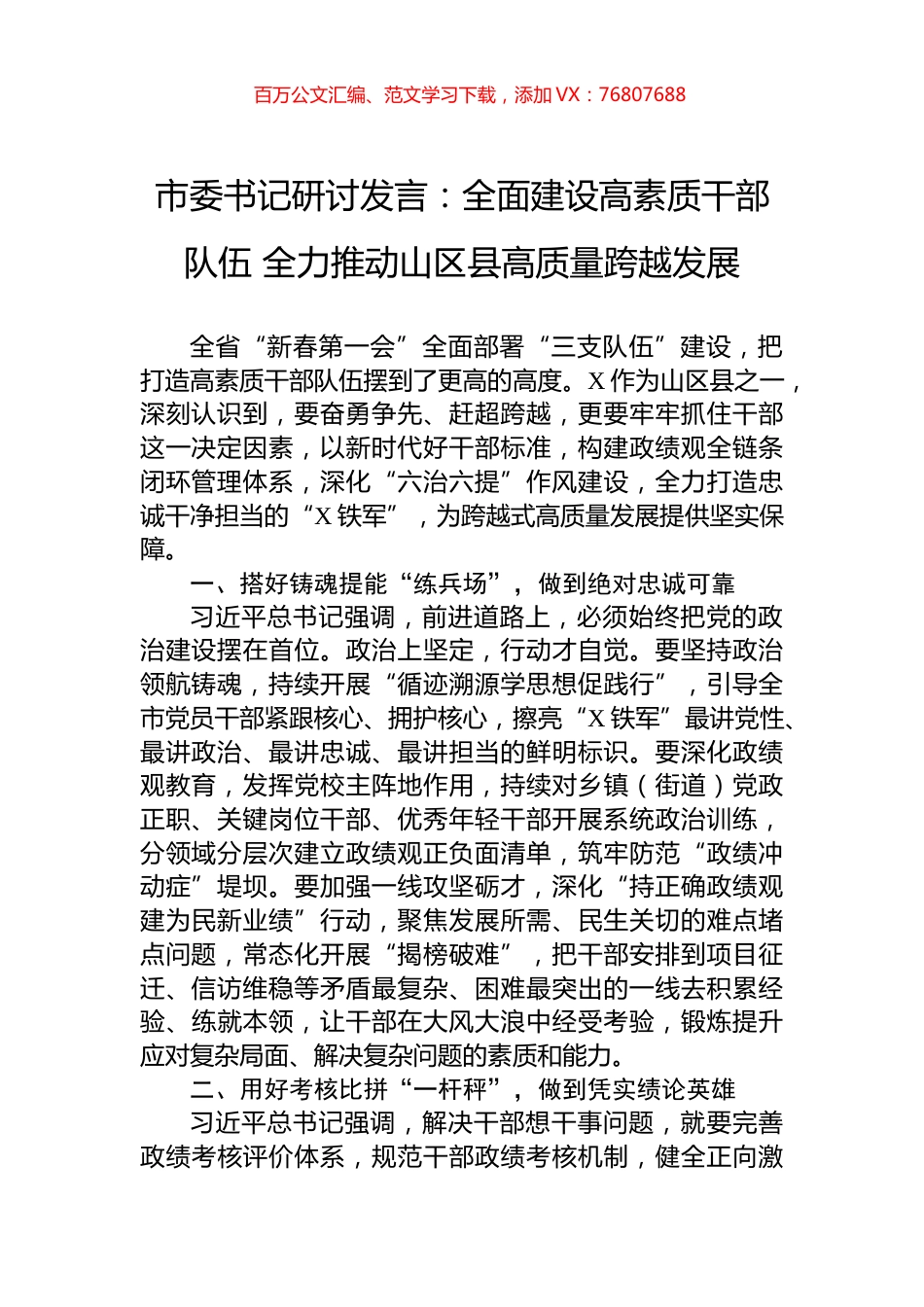 百万公文汇编、范文学习下载，添加 VX：76807688

市委书记研讨发言：全面建设高素质干部队伍 全力推动山区县高质量跨越发展

全省“新春第一会”全面部署“三支队伍”建设，把打造高素质干部队伍摆到了更高的高度。X 作为山区县之一，深刻认识到，要奋勇争先、赶超跨越，更要牢牢抓住干部这一决定因素，以新时代好干部标准，构建政绩观全链条闭环管理体系，深化“六治六提”作风建设，全力打造忠诚干净担当的“X 铁军”，为跨越式高质量发展提供坚实保障。

一、搭好铸魂提能“练兵场”，做到绝对忠诚可靠

习近平总书记强调，前进道路上，必须始终把党的政治建设摆在首位。政治上坚定，行动才自觉。要坚持政治领航铸魂，持续开展“循迹溯源学思想促践行”，引导全市党员干部紧跟核心、拥护核心，擦亮“X 铁军”最讲党性、最讲政治、最讲忠诚、最讲担当的鲜明标识。要深化政绩观教育，发挥党校主阵地作用，持续对乡镇（街道）党政正职、关键岗位干部、优秀年轻干部开展系统政治训练，分领域分层次建立政绩观正负面清单，筑牢防范“政绩冲动症”堤坝。要加强一线攻坚砺才，深化“持正确政绩观建为民新业绩”行动，聚焦发展所需、民生关切的难点堵点问题，常态化开展“揭榜破难”，把干部安排到项目征迁、信访维稳等矛盾最复杂、困难最突出的一线去积累经验、练就本领，让干部在大风大浪中经受考验，锻炼提升应对复杂局面、解决复杂问题的素质和能力。

二、用好考核比拼“一杆秤”，做到凭实绩论英雄

习近平总书记强调，解决干部想干事问题，就要完善政绩考核评价体系，规范干部政绩考核机制，健全正向激